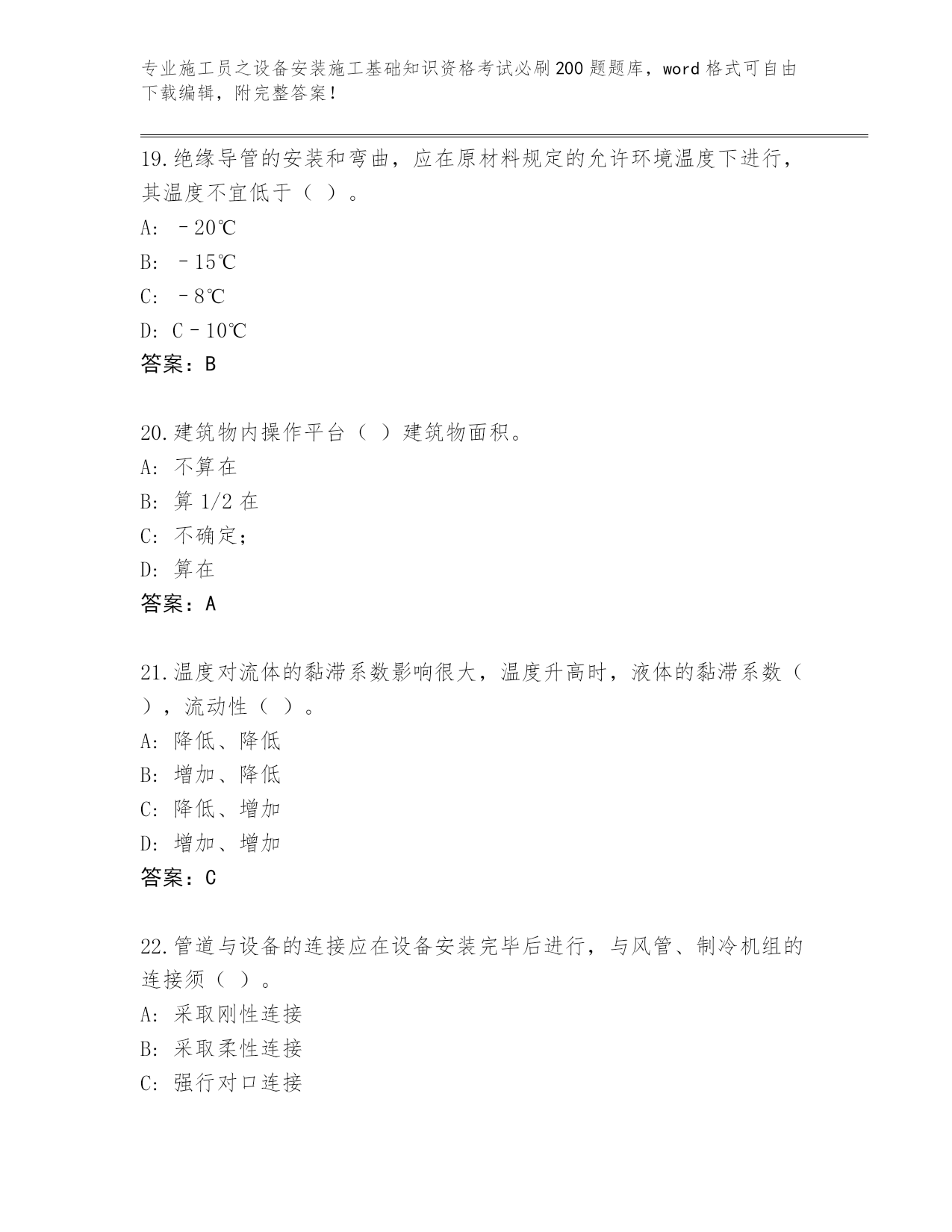 专业施工员之设备安装施工基础知识资格考试必刷200题题库，word格式可自由下载编辑，附完整答案！

19.绝缘导管的安装和弯曲，应在原材料规定的允许环境温度下进行，其温度不宜低于（ ）。
A: －20℃
B: －15℃
C: －8℃
D: C－10℃
答案：B

20.建筑物内操作平台（ ）建筑物面积。
A: 不算在
B: 算1/2在
C: 不确定；
D: 算在
答案：A

21.温度对流体的黏滞系数影响很大，温度升高时，液体的黏滞系数（ ），流动性（ ）。
A: 降低、降低
B: 增加、降低
C: 降低、增加
D: 增加、增加
答案：C

22.管道与设备的连接应在设备安装完毕后进行，与风管、制冷机组的连接须（ ）。
A: 采取刚性连接
B: 采取柔性连接
C: 强行对口连接